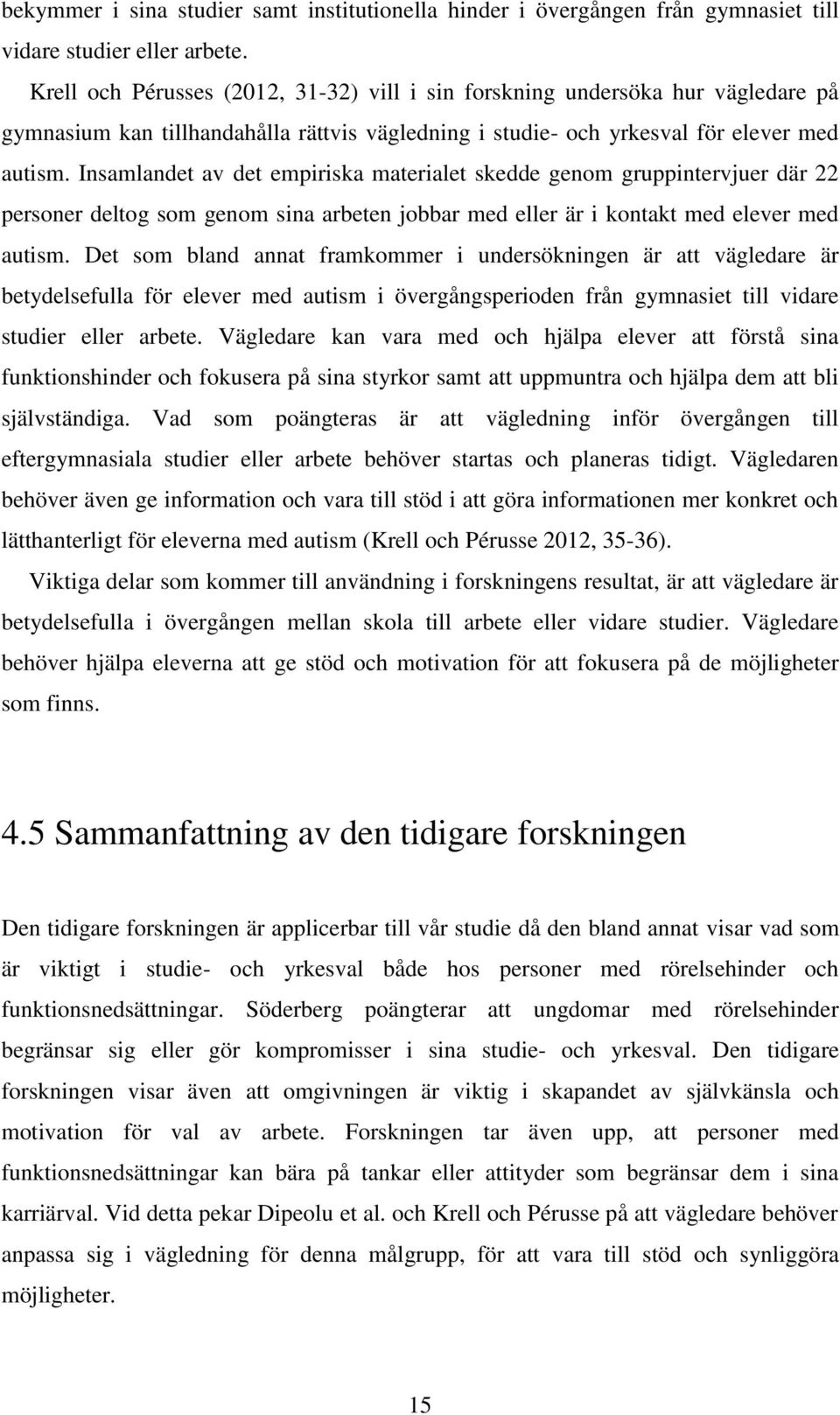 bekymmer i sina studier samt institutionella hinder i övergången från gymnasiet till vidare studier eller arbete.

Krell och Pérusses (2012, 31-32) vill i sin forskning undersöka hur vägledare på gymnasium kan tillhandahålla rättvis vägledning i studie- och yrkesval för elever med autism. Insamlandet av det empiriska materialet skedde genom gruppintervjuer där 22 personer deltog som genom sina arbeten jobbar med eller är i kontakt med elever med autism. Det som bland annat framkommer i undersökningen är att vägledare är betydelsefulla för elever med autism i övergångsperioden från gymnasiet till vidare studier eller arbete. Vägledare kan vara med och hjälpa elever att förstå sina funktionshinder och fokusera på sina styrkor samt att uppmuntra och hjälpa dem att bli självständiga. Vad som poängteras är att vägledning inför övergången till eftergymnasiala studier eller arbete behöver startas och planeras tidigt. Vägledaren behöver även ge information och vara till stöd i att göra informationen mer konkret och lätthanterligt för eleverna med autism (Krell och Pérusse 2012, 35-36).

Viktiga delar som kommer till användning i forskningens resultat, är att vägledare är betydelsefulla i övergången mellan skola till arbete eller vidare studier. Vägledare behöver hjälpa eleverna att ge stöd och motivation för att fokusera på de möjligheter som finns.

4.5 Sammanfattning av den tidigare forskningen

Den tidigare forskningen är applicerbar till vår studie då den bland annat visar vad som är viktigt i studie- och yrkesval både hos personer med rörelsehinder och funktionsnedsättningar. Söderberg poängterar att ungdomar med rörelsehinder begränsar sig eller gör kompromisser i sina studie- och yrkesval. Den tidigare forskningen visar även att omgivningen är viktig i skapandet av självkänsla och motivation för val av arbete. Forskningen tar även upp, att personer med funktionsnedsättningar kan bära på tankar eller attityder som begränsar dem i sina karriärval. Vid detta pekar Dipeolu et al. och Krell och Pérusse på att vägledare behöver anpassa sig i vägledning för denna målgrupp, för att vara till stöd och synliggöra möjligheter.

15